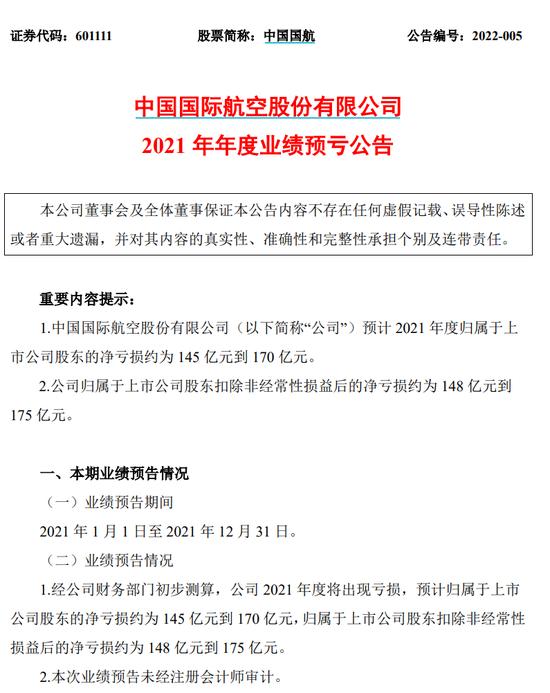 证券代码：601111　　股票简称：中国国航　　公告编号：2022-005

中国国际航空股份有限公司
2021 年年度业绩预亏公告

本公司董事会及全体董事保证本公告内容不存在任何虚假记载、误导性陈述或者重大遗漏，并对其内容的真实性、准确性和完整性承担个别及连带责任。

重要内容提示：

1.中国国际航空股份有限公司（以下简称“公司”）预计 2021 年度归属于上市公司股东的净亏损约为 145 亿元到 170 亿元。

2.公司归属于上市公司股东扣除非经常性损益后的净亏损约为 148 亿元到 175 亿元。

一、本期业绩预告情况

（一）业绩预告期间

2021 年 1 月 1 日至 2021 年 12 月 31 日。

（二）业绩预告情况

1.经公司财务部门初步测算，公司 2021 年度将出现亏损，预计归属于上市公司股东的净亏损约为 145 亿元到 170 亿元，归属于上市公司股东扣除非经常性损益后的净亏损约为 148 亿元到 175 亿元。

2.本次业绩预告未经注册会计师审计。